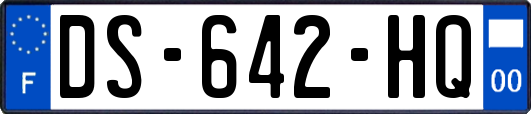 F

DS-642-HQ

00